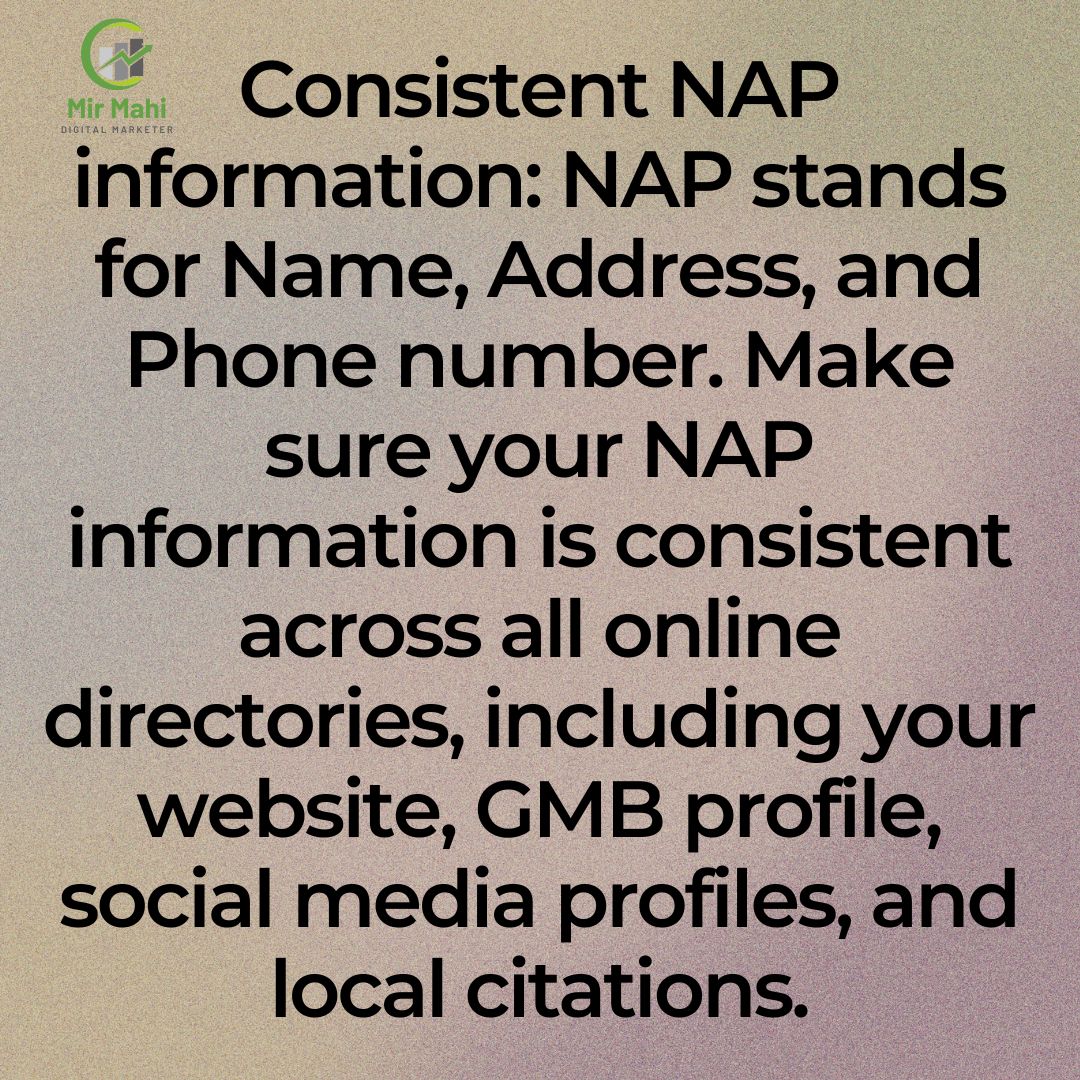 Mir Mahi
DIGITAL MARKETER

Consistent NAP information: NAP stands for Name, Address, and Phone number. Make sure your NAP information is consistent across all online directories, including your website, GMB profile, social media profiles, and local citations.